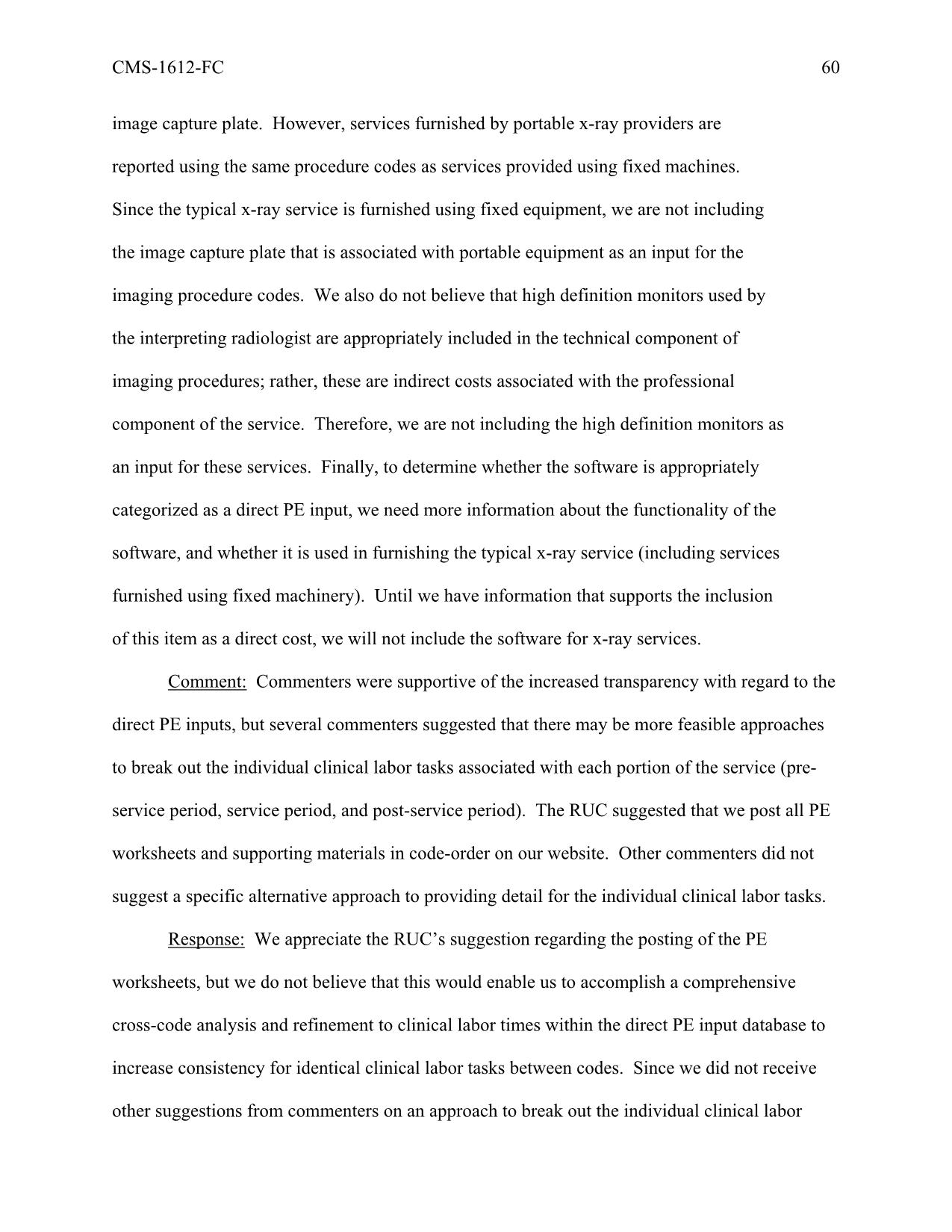 CMS-1612-FC 60

image capture plate. However, services furnished by portable x-ray providers are reported using the same procedure codes as services provided using fixed machines. Since the typical x-ray service is furnished using fixed equipment, we are not including the image capture plate that is associated with portable equipment as an input for the imaging procedure codes. We also do not believe that high definition monitors used by the interpreting radiologist are appropriately included in the technical component of imaging procedures; rather, these are indirect costs associated with the professional component of the service. Therefore, we are not including the high definition monitors as an input for these services. Finally, to determine whether the software is appropriately categorized as a direct PE input, we need more information about the functionality of the software, and whether it is used in furnishing the typical x-ray service (including services furnished using fixed machinery). Until we have information that supports the inclusion of this item as a direct cost, we will not include the software for x-ray services.

Comment: Commenters were supportive of the increased transparency with regard to the direct PE inputs, but several commenters suggested that there may be more feasible approaches to break out the individual clinical labor tasks associated with each portion of the service (pre-service period, service period, and post-service period). The RUC suggested that we post all PE worksheets and supporting materials in code-order on our website. Other commenters did not suggest a specific alternative approach to providing detail for the individual clinical labor tasks.

Response: We appreciate the RUC’s suggestion regarding the posting of the PE worksheets, but we do not believe that this would enable us to accomplish a comprehensive cross-code analysis and refinement to clinical labor times within the direct PE input database to increase consistency for identical clinical labor tasks between codes. Since we did not receive other suggestions from commenters on an approach to break out the individual clinical labor